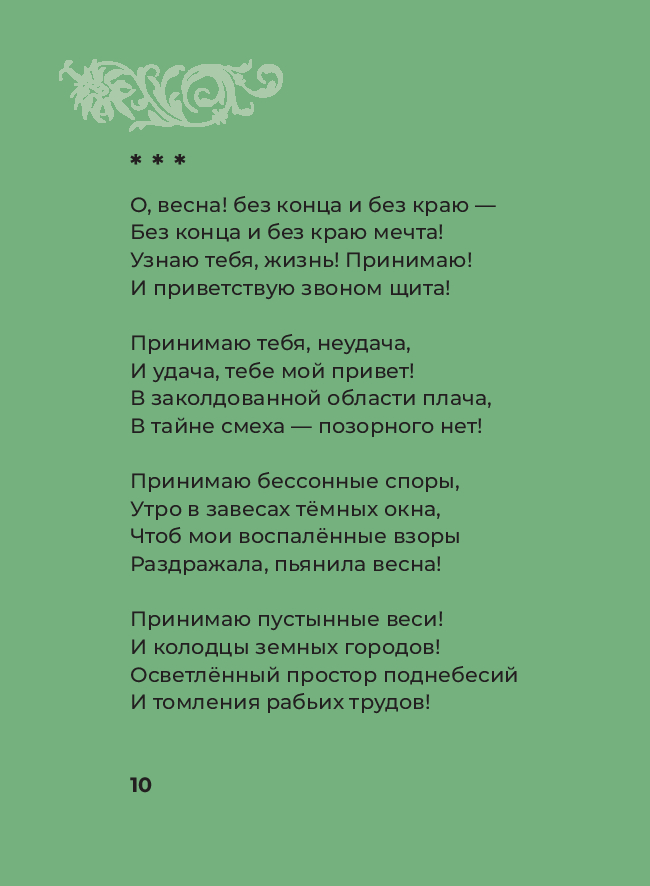 * * *

О, весна! без конца и без краю —
Без конца и без краю мечта!
Узнаю тебя, жизнь! Принимаю!
И приветствую звоном щита!

Принимаю тебя, неудача,
И удача, тебе мой привет!
В заколдованной области плача,
В тайне смеха — позорного нет!

Принимаю бессонные споры,
Утро в завесах тёмных окна,
Чтоб мои воспалённые взоры
Раздражала, пьянила весна!

Принимаю пустынные веси!
И колодцы земных городов!
Осветлённый простор поднебесий
И томления рабьих трудов!

10